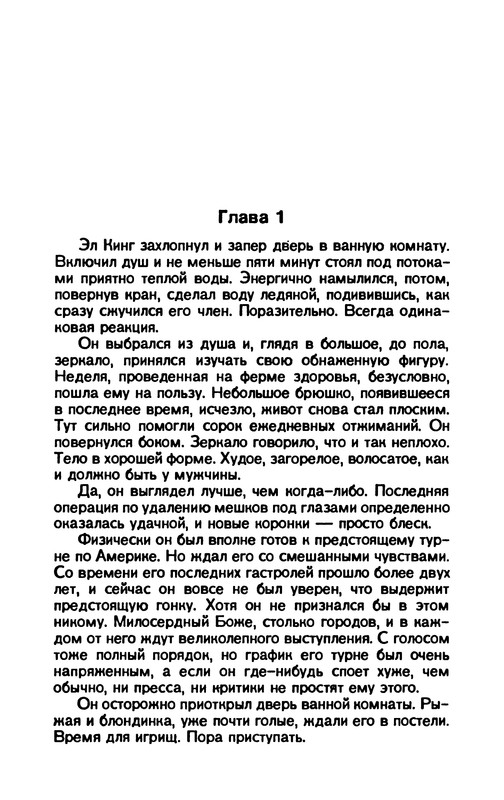 Глава 1

Эл Кинг захлопнул и запер дверь в ванную комнату. Включил душ и не меньше пяти минут стоял под потоками приятно теплой воды. Энергично намылился, потом, повернув кран, сделал воду ледяной, подивившись, как сразу сжучился его член. Поразительно. Всегда одинаковая реакция.

Он выбрался из душа и, глядя в большое, до пола, зеркало, принялся изучать свою обнаженную фигуру. Неделя, проведенная на ферме здоровья, безусловно, пошла ему на пользу. Небольшое брюшко, появившееся в последнее время, исчезло, живот снова стал плоским. Тут сильно помогли сорок ежедневных отжиманий. Он повернулся боком. Зеркало говорило, что и так неплохо. Тело в хорошей форме. Худое, загорелое, волосатое, как и должно быть у мужчины.

Да, он выглядел лучше, чем когда-либо. Последняя операция по удалению мешков под глазами определенно оказалась удачной, и новые коронки — просто блеск.

Физически он был вполне готов к предстоящему турне по Америке. Но ждал его со смешанными чувствами. Со времени его последних гастролей прошло более двух лет, и сейчас он вовсе не был уверен, что выдержит предстоящую гонку. Хотя он не признался бы в этом никому. Милосердный Боже, столько городов, и в каждом от него ждут великолепного выступления. С голосом тоже полный порядок, но график его турне был очень напряженным, а если он где-нибудь споет хуже, чем обычно, ни пресса, ни критики не простят ему этого.

Он осторожно приоткрыл дверь ванной комнаты. Рыжая и блондинка, уже почти голые, ждали его в постели. Время для игрищ. Пора приступать.